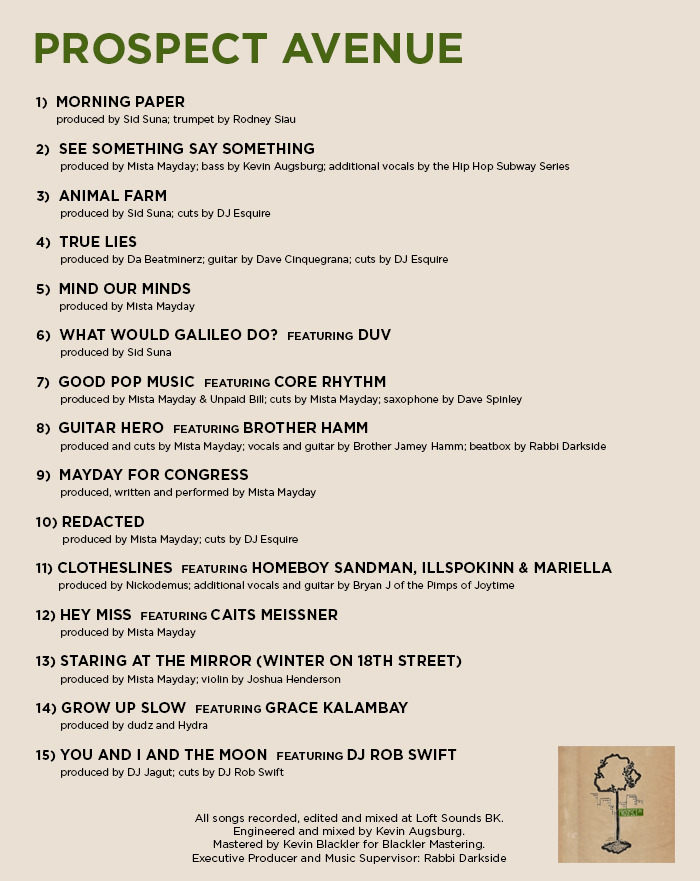 PROSPECT AVENUE

1) MORNING PAPER
produced by Sid Suna; trumpet by Rodney Siau

2) SEE SOMETHING SAY SOMETHING
produced by Mista Mayday; bass by Kevin Augsburg; additional vocals by the Hip Hop Subway Series

3) ANIMAL FARM
produced by Sid Suna; cuts by DJ Esquire

4) TRUE LIES
produced by Da Beatminerz; guitar by Dave Cinquegrana; cuts by DJ Esquire

5) MIND OUR MINDS
produced by Mista Mayday

6) WHAT WOULD GALILEO DO? FEATURING DUV
produced by Sid Suna

7) GOOD POP MUSIC FEATURING CORE RHYTHM
produced by Mista Mayday & Unpaid Bill; cuts by Mista Mayday; saxophone by Dave Spinley

8) GUITAR HERO FEATURING BROTHER HAMM
produced and cuts by Mista Mayday; vocals and guitar by Brother Jamey Hamm; beatbox by Rabbi Darkside

9) MAYDAY FOR CONGRESS
produced, written and performed by Mista Mayday

10) REDACTED
produced by Mista Mayday; cuts by DJ Esquire

11) CLOTHESLINES FEATURING HOMEBOY SANDMAN, ILLSPOKINN & MARIELLA
produced by Nickodemus; additional vocals and guitar by Bryan J of the Pimps of Joytime

12) HEY MISS FEATURING CAITS MEISSNER
produced by Mista Mayday

13) STARING AT THE MIRROR (WINTER ON 18TH STREET)
produced by Mista Mayday; violin by Joshua Henderson

14) GROW UP SLOW FEATURING GRACE KALAMBAY
produced by dudz and Hydra

15) YOU AND I AND THE MOON FEATURING DJ ROB SWIFT
produced by DJ Jagut; cuts by DJ Rob Swift

All songs recorded, edited and mixed at Loft Sounds BK.
Engineered and mixed by Kevin Augsburg.
Mastered by Kevin Blackler for Blackler Mastering.
Executive Producer and Music Supervisor: Rabbi Darkside